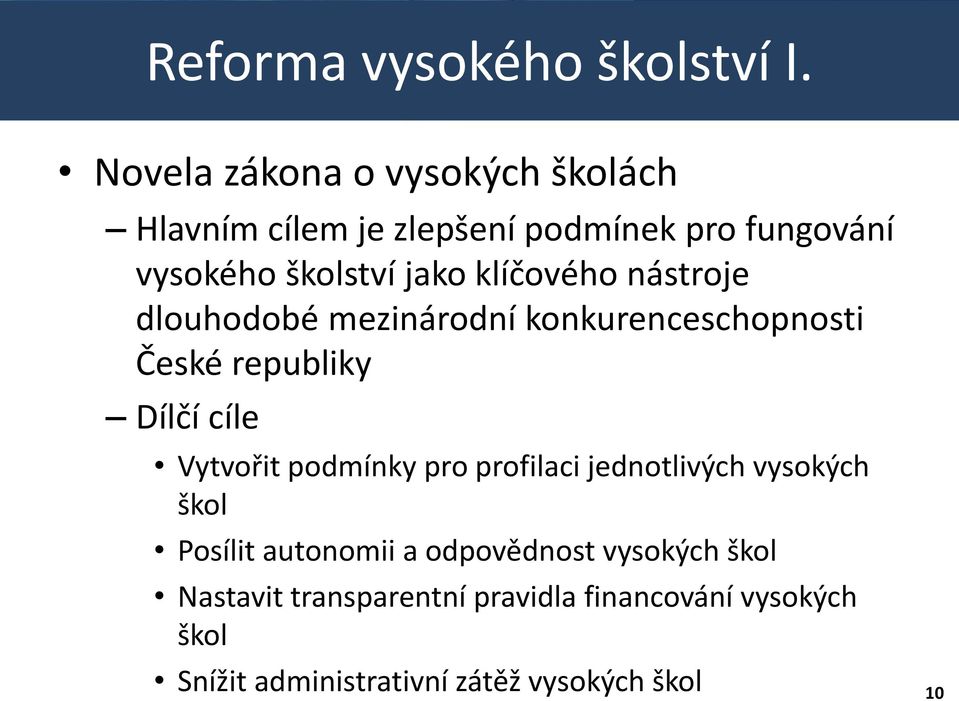 Reforma vysokého školství I.

• Novela zákona o vysokých školách

– Hlavním cílem je zlepšení podmínek pro fungování vysokého školství jako klíčového nástroje dlouhodobé mezinárodní konkurenceschopnosti České republiky

– Dílčí cíle

• Vytvořit podmínky pro profilaci jednotlivých vysokých škol

• Posílit autonomii a odpovědnost vysokých škol

• Nastavit transparentní pravidla financování vysokých škol

• Snížit administrativní zátěž vysokých škol

10